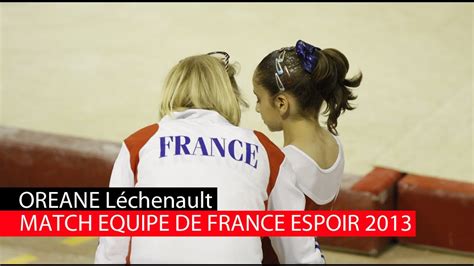 FRANCE

OREANE Léchenault
MATCH EQUIPE DE FRANCE ESPOIR 2013